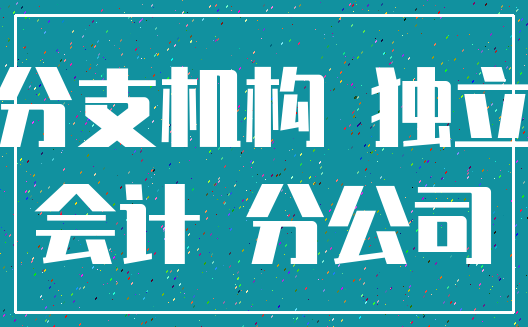 分支机构 独立
会计 分公司